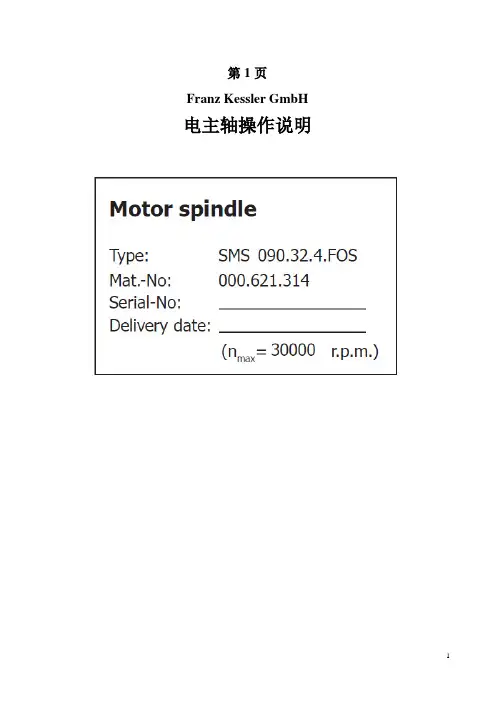 第1页

Franz Kessler GmbH

电主轴操作说明

Motor spindle

Type: SMS 090.32.4.FOS
Mat.-No: 000.621.314
Serial-No: ____
Delivery date: ____
($n_{max}$= 30000 r.p.m.)

1